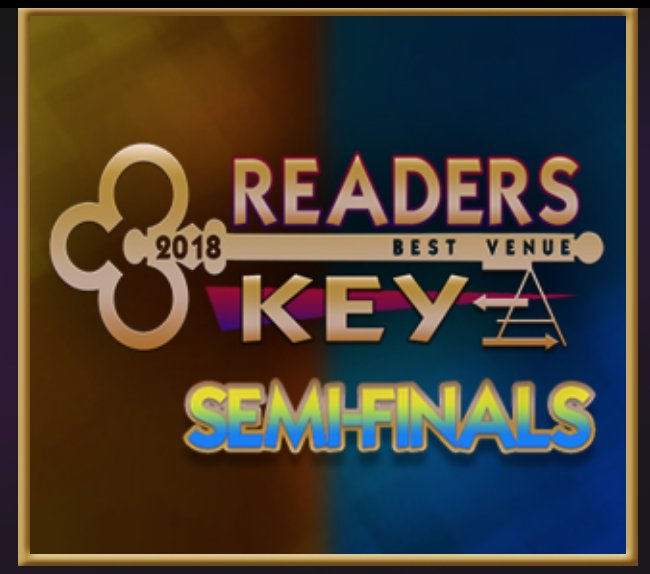 READERS
2018
BEST VENUE
KEY
SEMI-FINALS